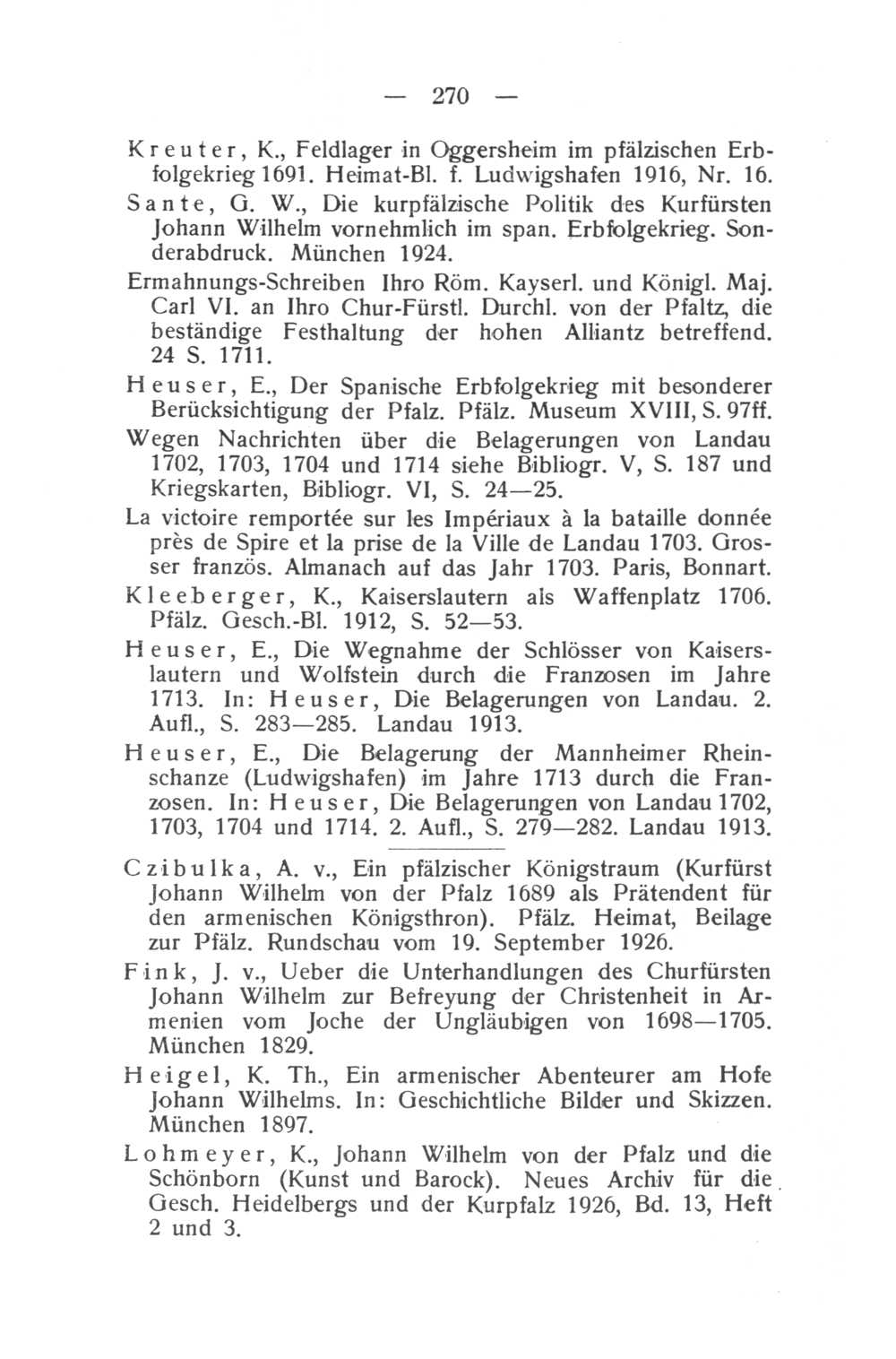 — 270 —

Kreuter, K., Feldlager in Oggersheim im pfälzischen Erbfolgekrieg 1691. Heimat-Bl. f. Ludwigshafen 1916, Nr. 16.

Sante, G. W., Die kurpfälzische Politik des Kurfürsten Johann Wilhelm vornehmlich im span. Erbfolgekrieg. Sonderabdruck. München 1924.

Ermahnungs-Schreiben Ihro Röm. Kayserl. und Königl. Maj. Carl VI. an Ihro Chur-Fürstl. Durchl. von der Pfaltz, die beständige Festhaltung der hohen Alliantz betreffend. 24 S. 1711.

Heuser, E., Der Spanische Erbfolgekrieg mit besonderer Berücksichtigung der Pfalz. Pfälz. Museum XVIII, S. 97ff.

Wegen Nachrichten über die Belagerungen von Landau 1702, 1703, 1704 und 1714 siehe Bibliogr. V, S. 187 und Kriegskarten, Bibliogr. VI, S. 24—25.

La victoire remportée sur les Impériaux à la bataille donnée près de Spire et la prise de la Ville de Landau 1703. Grosser französ. Almanach auf das Jahr 1703. Paris, Bonnart.

Kleeberger, K., Kaiserslautern als Waffenplatz 1706. Pfälz. Gesch.-Bl. 1912, S. 52—53.

Heuser, E., Die Wegnahme der Schlösser von Kaiserslautern und Wolfstein durch die Franzosen im Jahre 1713. In: Heuser, Die Belagerungen von Landau. 2. Aufl., S. 283—285. Landau 1913.

Heuser, E., Die Belagerung der Mannheimer Rheinschanze (Ludwigshafen) im Jahre 1713 durch die Franzosen. In: Heuser, Die Belagerungen von Landau 1702, 1703, 1704 und 1714. 2. Aufl., S. 279—282. Landau 1913.

Czibulka, A. v., Ein pfälzischer Königstraum (Kurfürst Johann Wilhelm von der Pfalz 1689 als Prätendent für den armenischen Königsthron). Pfälz. Heimat, Beilage zur Pfälz. Rundschau vom 19. September 1926.

Fink, J. v., Ueber die Unterhandlungen des Churfürsten Johann Wilhelm zur Befreyung der Christenheit in Armenien vom Joche der Ungläubigen von 1698—1705. München 1829.

Heigel, K. Th., Ein armenischer Abenteurer am Hofe Johann Wilhelms. In: Geschichtliche Bilder und Skizzen. München 1897.

Lohmeyer, K., Johann Wilhelm von der Pfalz und die Schönborn (Kunst und Barock). Neues Archiv für die Gesch. Heidelbergs und der Kurpfalz 1926, Bd. 13, Heft 2 und 3.